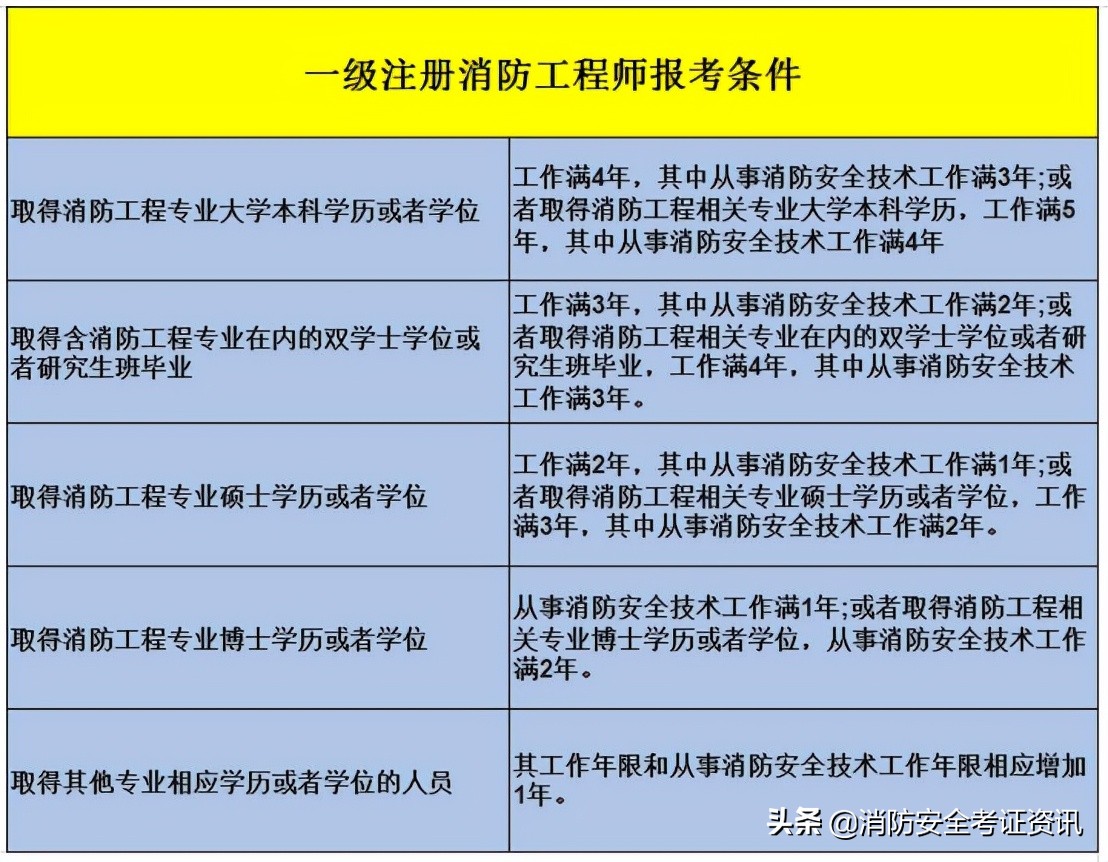 | 一级注册消防工程师报考条件 | |
|---|---|
| 取得消防工程专业大学本科学历或者学位 | 工作满4年，其中从事消防安全技术工作满3年;或者取得消防工程相关专业大学本科学历，工作满5年，其中从事消防安全技术工作满4年 |
| 取得含消防工程专业在内的双学士学位或者研究生班毕业 | 工作满3年，其中从事消防安全技术工作满2年;或者取得消防工程相关专业在内的双学士学位或者研究生班毕业，工作满4年，其中从事消防安全技术工作满3年。 |
| 取得消防工程专业硕士学历或者学位 | 工作满2年，其中从事消防安全技术工作满1年;或者取得消防工程相关专业硕士学历或者学位，工作满3年，其中从事消防安全技术工作满2年。 |
| 取得消防工程专业博士学历或者学位 | 从事消防安全技术工作满1年;或者取得消防工程相关专业博士学历或者学位，从事消防安全技术工作满2年。 |
| 取得其他专业相应学历或者学位的人员 | 其工作年限和从事消防安全技术工作年限相应增加1年。 |

头条 @消防安全考证资讯